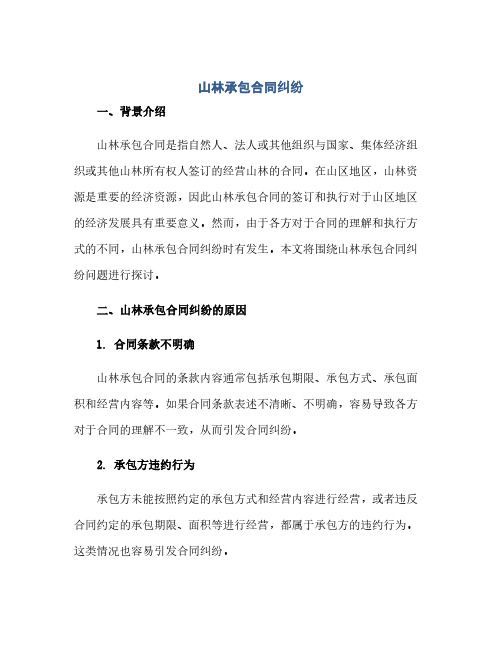 山林承包合同纠纷

一、背景介绍

山林承包合同是指自然人、法人或其他组织与国家、集体经济组织或其他山林所有权人签订的经营山林的合同。在山区地区，山林资源是重要的经济资源，因此山林承包合同的签订和执行对于山区地区的经济发展具有重要意义。然而，由于各方对于合同的理解和执行方式的不同，山林承包合同纠纷时有发生。本文将围绕山林承包合同纠纷问题进行探讨。

二、山林承包合同纠纷的原因

1. 合同条款不明确

山林承包合同的条款内容通常包括承包期限、承包方式、承包面积和经营内容等。如果合同条款表述不清晰、不明确，容易导致各方对于合同的理解不一致，从而引发合同纠纷。

2. 承包方违约行为

承包方未能按照约定的承包方式和经营内容进行经营，或者违反合同约定的承包期限、面积等进行经营，都属于承包方的违约行为。这类情况也容易引发合同纠纷。